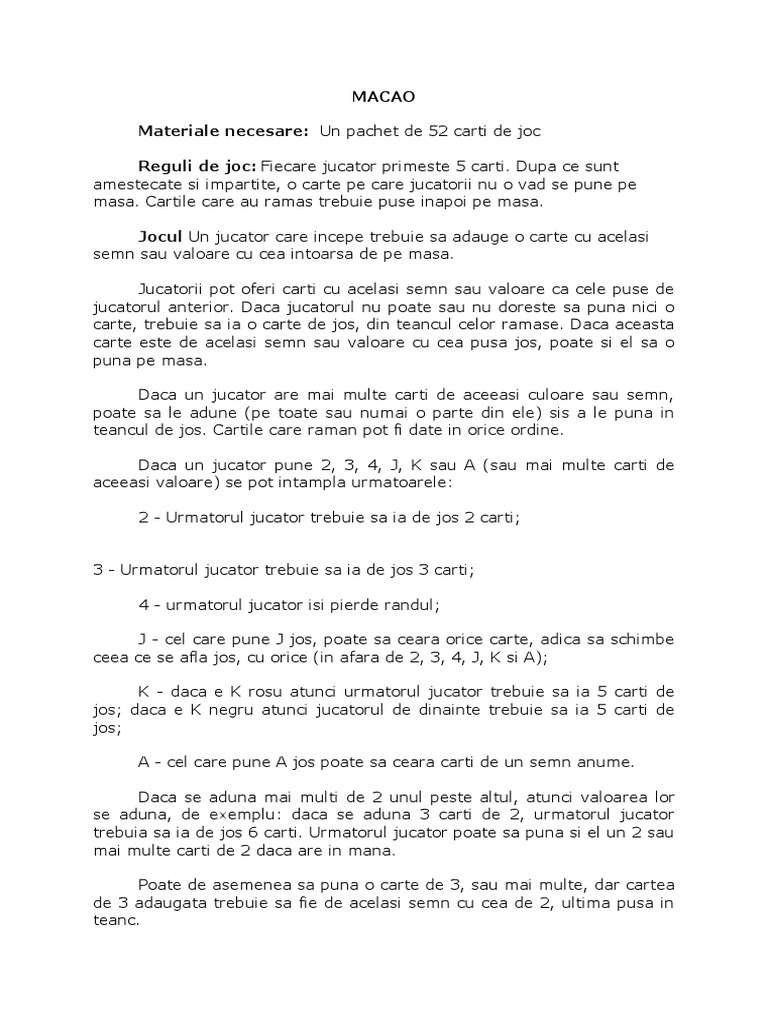 MACAO

Materiale necesare: Un pachet de 52 carti de joc

Reguli de joc: Fiecare jucator primeste 5 carti. Dupa ce sunt amestecate si impartite, o carte pe care jucatorii nu o vad se pune pe masa. Cartile care au ramas trebuie puse inapoi pe masa.

Jocul Un jucator care incepe trebuie sa adauge o carte cu acelasi semn sau valoare cu cea intoarsa de pe masa.

Jucatorii pot oferi carti cu acelasi semn sau valoare ca cele puse de jucatorul anterior. Daca jucatorul nu poate sau nu doreste sa puna nici o carte, trebuie sa ia o carte de jos, din teancul celor ramase. Daca aceasta carte este de acelasi semn sau valoare cu cea pusa jos, poate si el sa o puna pe masa.

Daca un jucator are mai multe carti de aceeasi culoare sau semn, poate sa le adune (pe toate sau numai o parte din ele) sis a le puna in teancul de jos. Cartile care raman pot fi date in orice ordine.

Daca un jucator pune 2, 3, 4, J, K sau A (sau mai multe carti de aceeasi valoare) se pot intampla urmatoarele:

2 - Urmatorul jucator trebuie sa ia de jos 2 carti;

3 - Urmatorul jucator trebuie sa ia de jos 3 carti;

4 - urmatorul jucator isi pierde randul;

J - cel care pune J jos, poate sa ceara orice carte, adica sa schimbe ceea ce se afla jos, cu orice (in afara de 2, 3, 4, J, K si A);

K - daca e K rosu atunci urmatorul jucator trebuie sa ia 5 carti de jos; daca e K negru atunci jucatorul de dinainte trebuie sa ia 5 carti de jos;

A - cel care pune A jos poate sa ceara carti de un semn anume.

Daca se aduna mai multi de 2 unul peste altul, atunci valoarea lor se aduna, de exemplu: daca se aduna 3 carti de 2, urmatorul jucator trebuia sa ia de jos 6 carti. Urmatorul jucator poate sa puna si el un 2 sau mai multe carti de 2 daca are in mana.

Poate de asemenea sa puna o carte de 3, sau mai multe, dar cartea de 3 adaugata trebuie sa fie de acelasi semn cu cea de 2, ultima pusa in teanc.